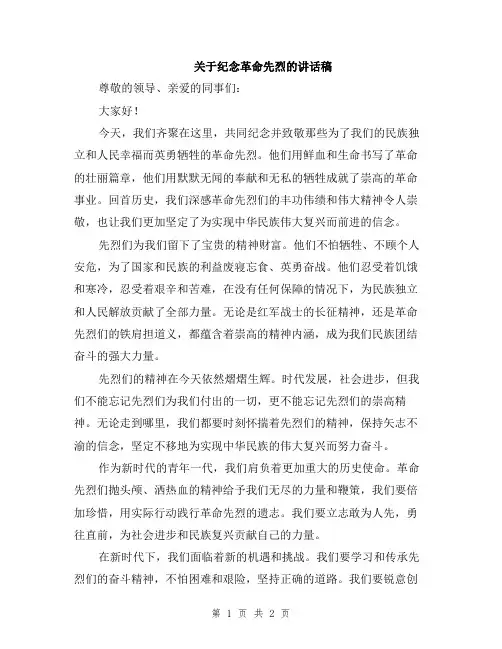 关于纪念革命先烈的讲话稿

尊敬的领导、亲爱的同事们：

大家好！

今天，我们齐聚在这里，共同纪念并致敬那些为了我们的民族独立和人民幸福而英勇牺牲的革命先烈。他们用鲜血和生命书写了革命的壮丽篇章，他们用默默无闻的奉献和无私的牺牲成就了崇高的革命事业。回首历史，我们深感革命先烈们的丰功伟绩和伟大精神令人崇敬，也让我们更加坚定了为实现中华民族伟大复兴而前进的信念。

先烈们为我们留下了宝贵的精神财富。他们不怕牺牲、不顾个人安危，为了国家和民族的利益废寝忘食、英勇奋战。他们忍受着饥饿和寒冷，忍受着艰辛和苦难，在没有任何保障的情况下，为民族独立和人民解放贡献了全部力量。无论是红军战士的长征精神，还是革命先烈们的铁肩担道义，都蕴含着崇高的精神内涵，成为我们民族团结奋斗的强大力量。

先烈们的精神在今天依然熠熠生辉。时代发展，社会进步，但我们不能忘记先烈们为我们付出的一切，更不能忘记先烈们的崇高精神。无论走到哪里，我们都要时刻怀揣着先烈们的精神，保持矢志不渝的信念，坚定不移地为实现中华民族的伟大复兴而努力奋斗。

作为新时代的青年一代，我们肩负着更加重大的历史使命。革命先烈们抛头颅、洒热血的精神给予我们无尽的力量和鞭策，我们要倍加珍惜，用实际行动践行革命先烈的遗志。我们要立志敢为人先，勇往直前，为社会进步和民族复兴贡献自己的力量。

在新时代下，我们面临着新的机遇和挑战。我们要学习和传承先烈们的奋斗精神，不怕困难和艰险，坚持正确的道路。我们要锐意创

第 1 页 共 2 页